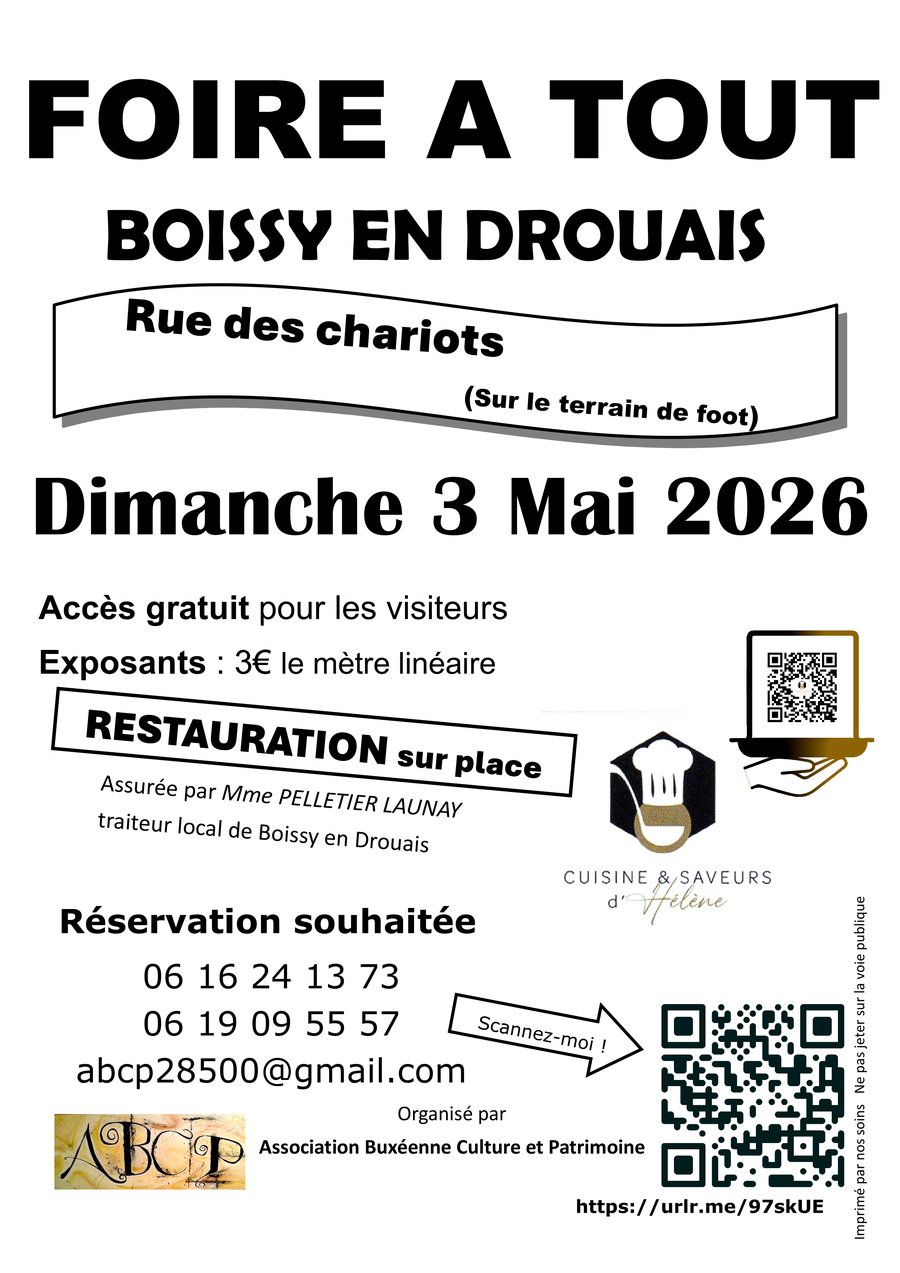 FOIRE A TOUT

BOISSY EN DROUAIS

Rue des chariots

(Sur le terrain de foot)

Dimanche 3 Mai 2026

Accès gratuit pour les visiteurs

Exposants : 3€ le mètre linéaire

RESTAURATION sur place

Assurée par Mme PELLETIER LAUNAY

traiteur local de Boissy en Drouais

CUISINE & SAVEURS d'Hélène

Réservation souhaitée

06 16 24 13 73

06 19 09 55 57

abcp28500@gmail.com

Scannez-moi !

ABCP

Organisé par

Association Buxéenne Culture et Patrimoine

https://urlr.me/97skUE

Imprimé par nos soins Ne pas jeter sur la voie publique